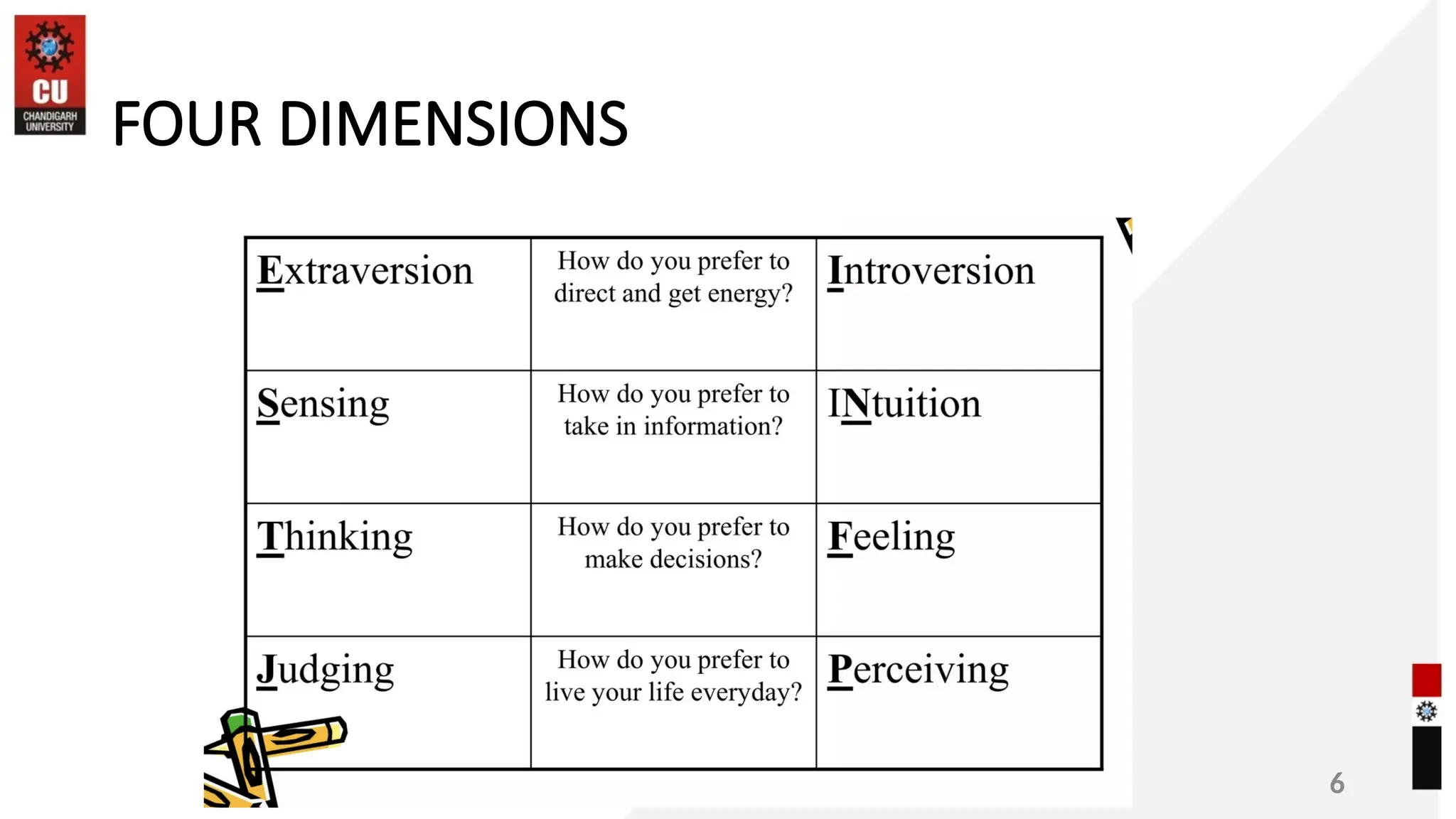 CU
CHANDIGARH UNIVERSITY

FOUR DIMENSIONS

| Extraversion | How do you prefer to direct and get energy? | Introversion |
|---|---|---|
| Sensing | How do you prefer to take in information? | INtuition |
| Thinking | How do you prefer to make decisions? | Feeling |
| Judging | How do you prefer to live your life everyday? | Perceiving |

6